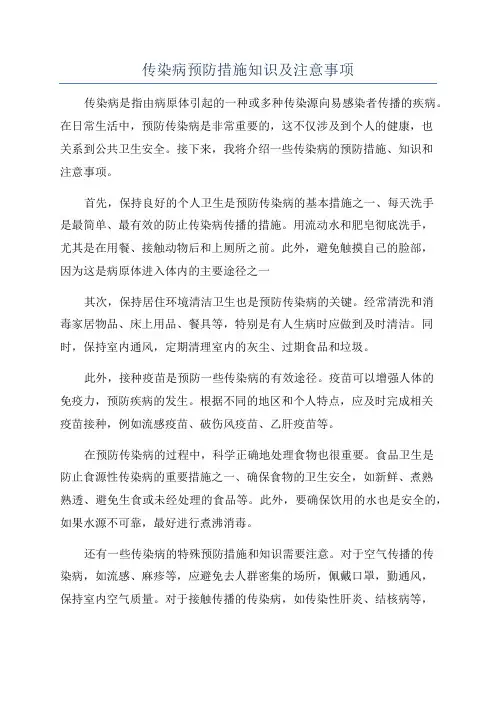 传染病预防措施知识及注意事项

传染病是指由病原体引起的一种或多种传染源向易感染者传播的疾病。在日常生活中，预防传染病是非常重要的，这不仅涉及到个人的健康，也关系到公共卫生安全。接下来，我将介绍一些传染病的预防措施、知识和注意事项。

首先，保持良好的个人卫生是预防传染病的基本措施之一、每天洗手是最简单、最有效的防止传染病传播的措施。用流动水和肥皂彻底洗手，尤其是在用餐、接触动物后和上厕所之前。此外，避免触摸自己的脸部，因为这是病原体进入体内的主要途径之一

其次，保持居住环境清洁卫生也是预防传染病的关键。经常清洗和消毒家居物品、床上用品、餐具等，特别是有人生病时应做到及时清洁。同时，保持室内通风，定期清理室内的灰尘、过期食品和垃圾。

此外，接种疫苗是预防一些传染病的有效途径。疫苗可以增强人体的免疫力，预防疾病的发生。根据不同的地区和个人特点，应及时完成相关疫苗接种，例如流感疫苗、破伤风疫苗、乙肝疫苗等。

在预防传染病的过程中，科学正确地处理食物也很重要。食品卫生是防止食源性传染病的重要措施之一、确保食物的卫生安全，如新鲜、煮熟熟透、避免生食或未经处理的食品等。此外，要确保饮用的水也是安全的，如果水源不可靠，最好进行煮沸消毒。

还有一些传染病的特殊预防措施和知识需要注意。对于空气传播的传染病，如流感、麻疹等，应避免去人群密集的场所，佩戴口罩，勤通风，保持室内空气质量。对于接触传播的传染病，如传染性肝炎、结核病等，